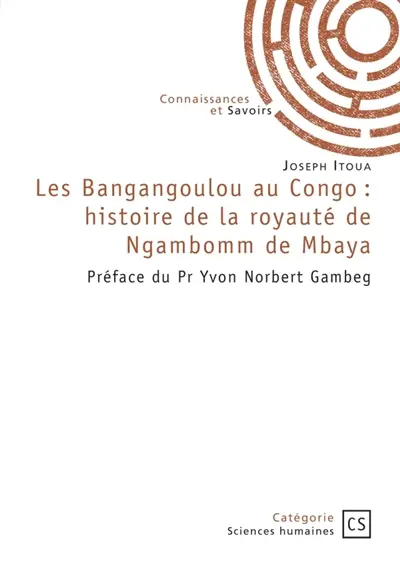 Connaissances
et Savoirs

Joseph Itoua

Les Bangangoulou au Congo : histoire de la royauté de Ngambomm de Mbaya

Préface du Pr Yvon Norbert Gambeg

Catégorie
Sciences humaines

CS